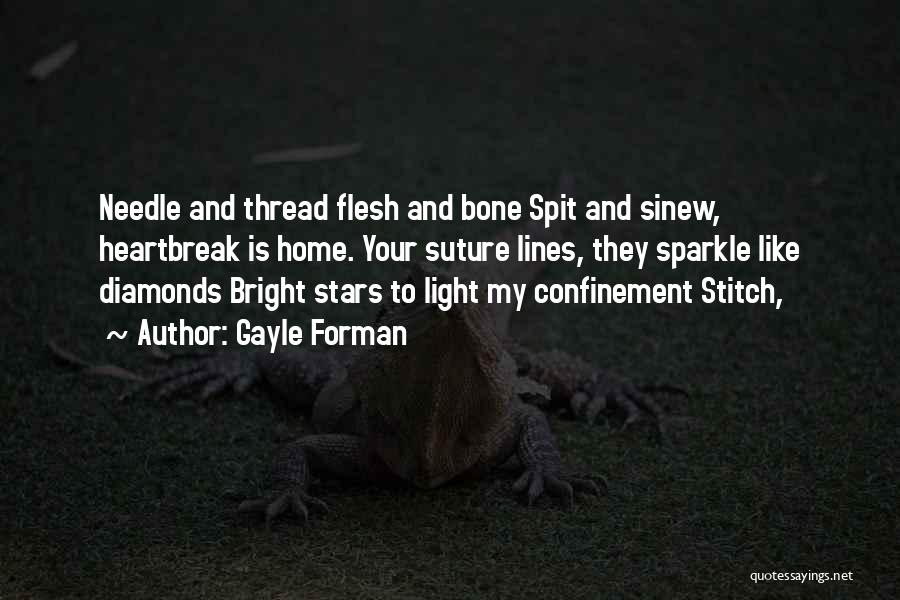 Needle and thread flesh and bone Spit and sinew, heartbreak is home. Your suture lines, they sparkle like diamonds Bright stars to light my confinement Stitch,

~ Author: Gayle Forman

quotessayings.net